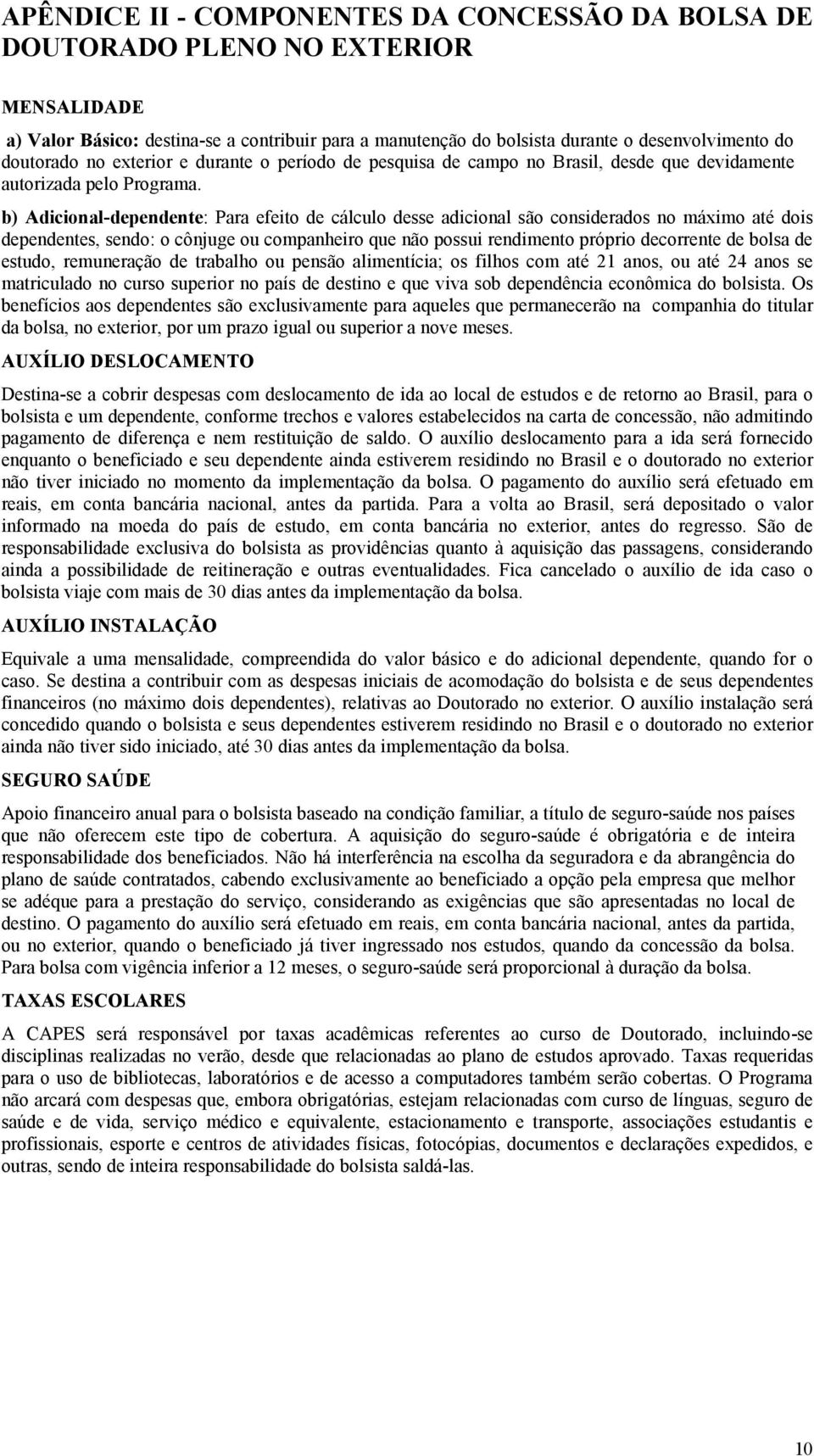 APÊNDICE II - COMPONENTES DA CONCESSÃO DA BOLSA DE DOUTORADO PLENO NO EXTERIOR

MENSALIDADE

a) Valor Básico: destina-se a contribuir para a manutenção do bolsista durante o desenvolvimento do doutorado no exterior e durante o período de pesquisa de campo no Brasil, desde que devidamente autorizada pelo Programa.

b) Adicional-dependente: Para efeito de cálculo desse adicional são considerados no máximo até dois dependentes, sendo: o cônjuge ou companheiro que não possui rendimento próprio decorrente de bolsa de estudo, remuneração de trabalho ou pensão alimentícia; os filhos com até 21 anos, ou até 24 anos se matriculado no curso superior no país de destino e que viva sob dependência econômica do bolsista. Os benefícios aos dependentes são exclusivamente para aqueles que permanecerão na companhia do titular da bolsa, no exterior, por um prazo igual ou superior a nove meses.

AUXÍLIO DESLOCAMENTO

Destina-se a cobrir despesas com deslocamento de ida ao local de estudos e de retorno ao Brasil, para o bolsista e um dependente, conforme trechos e valores estabelecidos na carta de concessão, não admitindo pagamento de diferença e nem restituição de saldo. O auxílio deslocamento para a ida será fornecido enquanto o beneficiado e seu dependente ainda estiverem residindo no Brasil e o doutorado no exterior não tiver iniciado no momento da implementação da bolsa. O pagamento do auxílio será efetuado em reais, em conta bancária nacional, antes da partida. Para a volta ao Brasil, será depositado o valor informado na moeda do país de estudo, em conta bancária no exterior, antes do regresso. São de responsabilidade exclusiva do bolsista as providências quanto à aquisição das passagens, considerando ainda a possibilidade de reitineração e outras eventualidades. Fica cancelado o auxílio de ida caso o bolsista viaje com mais de 30 dias antes da implementação da bolsa.

AUXÍLIO INSTALAÇÃO

Equivale a uma mensalidade, compreendida do valor básico e do adicional dependente, quando for o caso. Se destina a contribuir com as despesas iniciais de acomodação do bolsista e de seus dependentes financeiros (no máximo dois dependentes), relativas ao Doutorado no exterior. O auxílio instalação será concedido quando o bolsista e seus dependentes estiverem residindo no Brasil e o doutorado no exterior ainda não tiver sido iniciado, até 30 dias antes da implementação da bolsa.

SEGURO SAÚDE

Apoio financeiro anual para o bolsista baseado na condição familiar, a título de seguro-saúde nos países que não oferecem este tipo de cobertura. A aquisição do seguro-saúde é obrigatória e de inteira responsabilidade dos beneficiados. Não há interferência na escolha da seguradora e da abrangência do plano de saúde contratados, cabendo exclusivamente ao beneficiado a opção pela empresa que melhor se adéque para a prestação do serviço, considerando as exigências que são apresentadas no local de destino. O pagamento do auxílio será efetuado em reais, em conta bancária nacional, antes da partida, ou no exterior, quando o beneficiado já tiver ingressado nos estudos, quando da concessão da bolsa. Para bolsa com vigência inferior a 12 meses, o seguro-saúde será proporcional à duração da bolsa.

TAXAS ESCOLARES

A CAPES será responsável por taxas acadêmicas referentes ao curso de Doutorado, incluindo-se disciplinas realizadas no verão, desde que relacionadas ao plano de estudos aprovado. Taxas requeridas para o uso de bibliotecas, laboratórios e de acesso a computadores também serão cobertas. O Programa não arcará com despesas que, embora obrigatórias, estejam relacionadas com curso de línguas, seguro de saúde e de vida, serviço médico e equivalente, estacionamento e transporte, associações estudantis e profissionais, esporte e centros de atividades físicas, fotocópias, documentos e declarações expedidos, e outras, sendo de inteira responsabilidade do bolsista saldá-las.

10